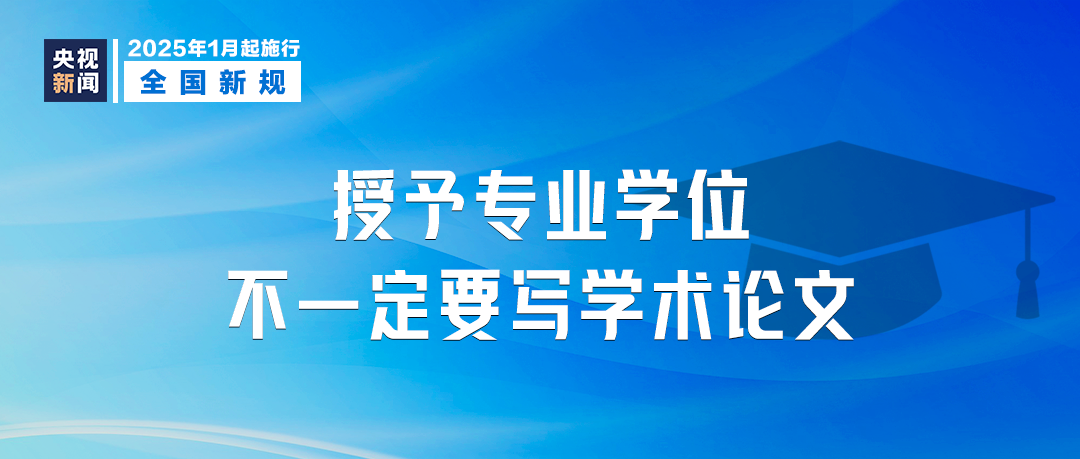 央视新闻

2025年1月起施行
全国新规

授予专业学位
不一定要写学术论文